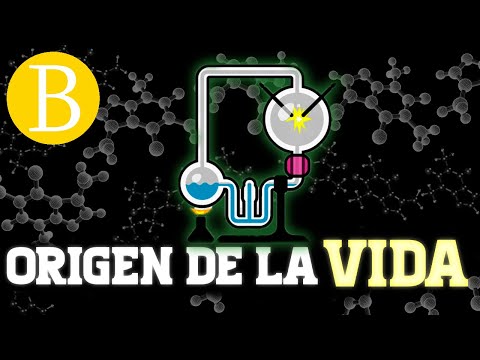 B

ORIGEN DE LA VIDA